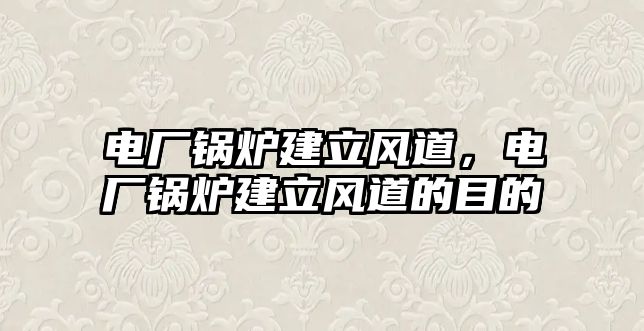 电厂锅炉建立风道，电厂锅炉建立风道的目的